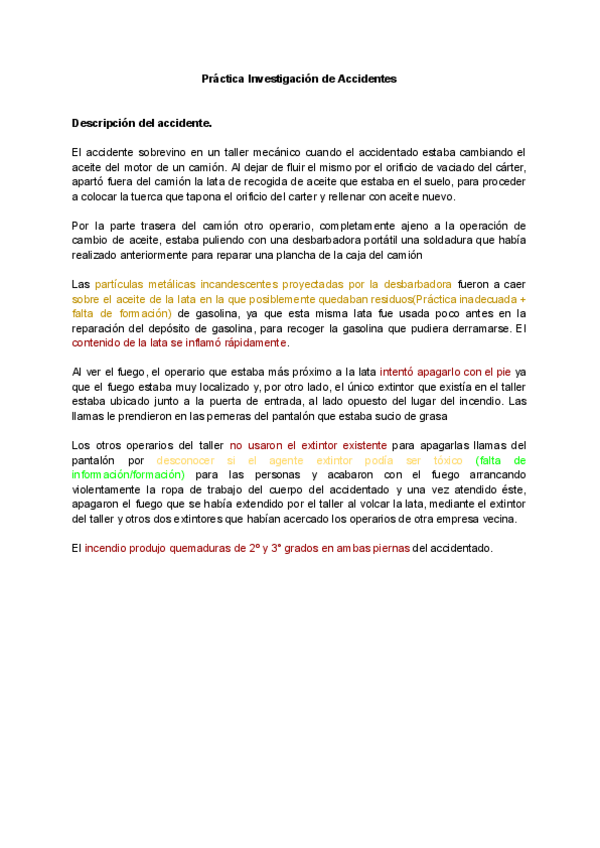 Práctica Investigación de Accidentes

Descripción del accidente.

El accidente sobrevino en un taller mecánico cuando el accidentado estaba cambiando el aceite del motor de un camión. Al dejar de fluir el mismo por el orificio de vaciado del cárter, apartó fuera del camión la lata de recogida de aceite que estaba en el suelo, para proceder a colocar la tuerca que tapona el orificio del carter y rellenar con aceite nuevo.

Por la parte trasera del camión otro operario, completamente ajeno a la operación de cambio de aceite, estaba puliendo con una desbarbadora portátil una soldadura que había realizado anteriormente para reparar una plancha de la caja del camión

Las partículas metálicas incandescentes proyectadas por la desbarbadora fueron a caer sobre el aceite de la lata en la que posiblemente quedaban residuos(Práctica inadecuada + falta de formación) de gasolina, ya que esta misma lata fue usada poco antes en la reparación del depósito de gasolina, para recoger la gasolina que pudiera derramarse. El contenido de la lata se inflamó rápidamente.

Al ver el fuego, el operario que estaba más próximo a la lata intentó apagarlo con el pie ya que el fuego estaba muy localizado y, por otro lado, el único extintor que existía en el taller estaba ubicado junto a la puerta de entrada, al lado opuesto del lugar del incendio. Las llamas le prendieron en las perneras del pantalón que estaba sucio de grasa

Los otros operarios del taller no usaron el extintor existente para apagarlas llamas del pantalón por desconocer si el agente extintor podía ser tóxico (falta de información/formación) para las personas y acabaron con el fuego arrancando violentamente la ropa de trabajo del cuerpo del accidentado y una vez atendido éste, apagaron el fuego que se había extendido por el taller al volcar la lata, mediante el extintor del taller y otros dos extintores que habían acercado los operarios de otra empresa vecina.

El incendio produjo quemaduras de 2º y 3º grados en ambas piernas del accidentado.